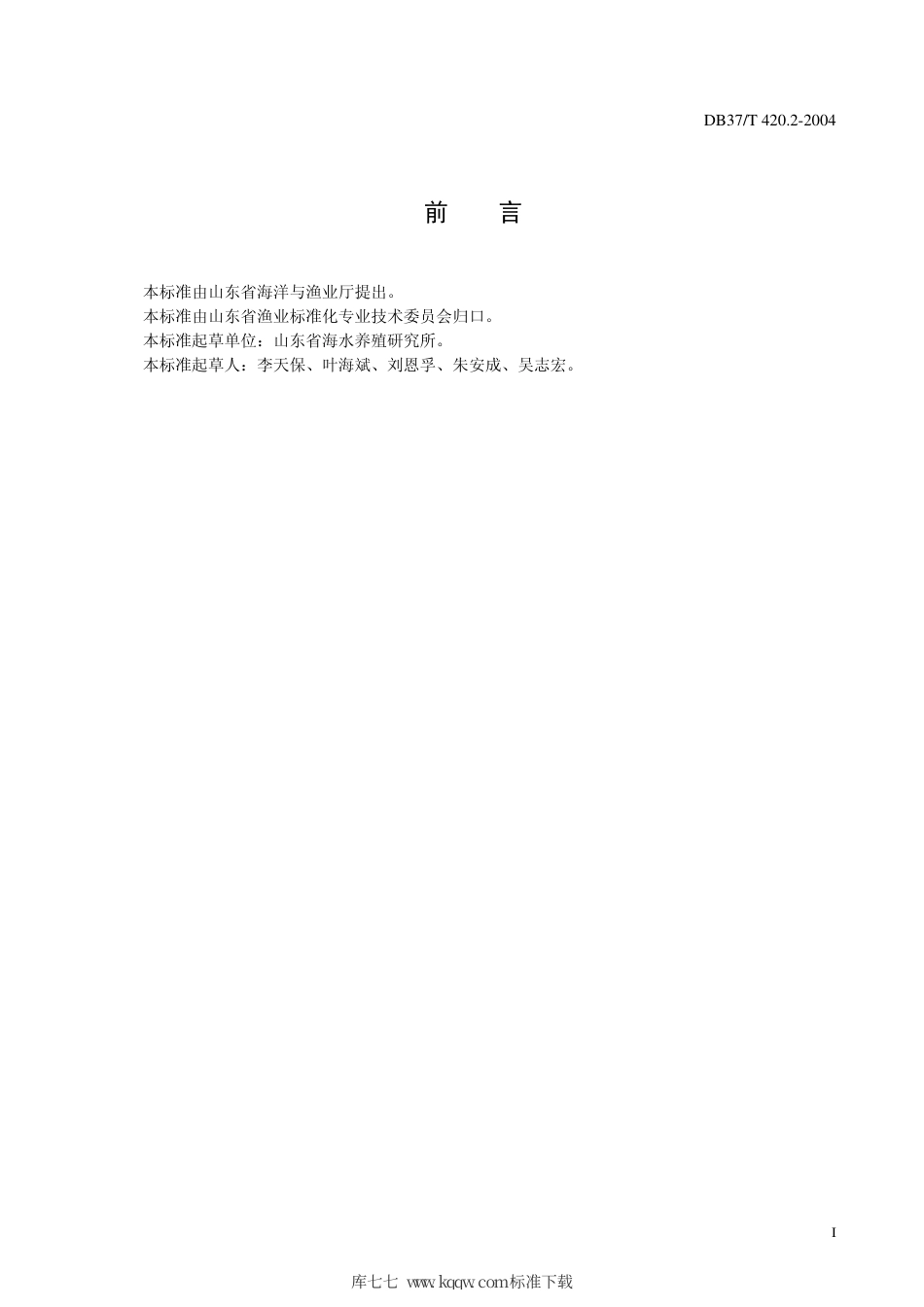 DB37/T 420.2-2004

前　言

本标准由山东省海洋与渔业厅提出。
本标准由山东省渔业标准化专业技术委员会归口。
本标准起草单位：山东省海水养殖研究所。
本标准起草人：李天保、叶海斌、刘恩孚、朱安成、吴志宏。

I

库七七 www.kqqw.com标准下载